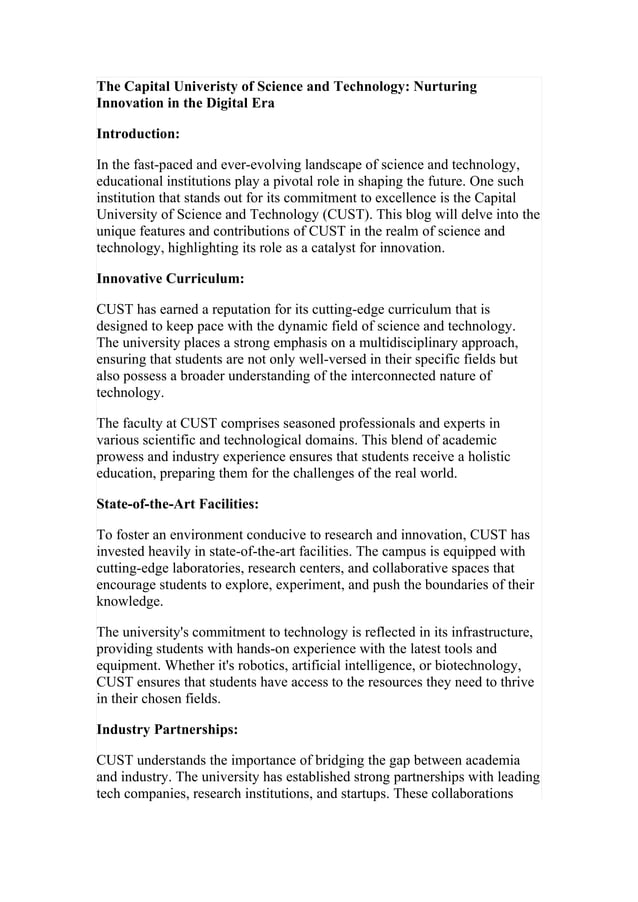 The Capital Univeristy of Science and Technology: Nurturing Innovation in the Digital Era

Introduction:

In the fast-paced and ever-evolving landscape of science and technology, educational institutions play a pivotal role in shaping the future. One such institution that stands out for its commitment to excellence is the Capital University of Science and Technology (CUST). This blog will delve into the unique features and contributions of CUST in the realm of science and technology, highlighting its role as a catalyst for innovation.

Innovative Curriculum:

CUST has earned a reputation for its cutting-edge curriculum that is designed to keep pace with the dynamic field of science and technology. The university places a strong emphasis on a multidisciplinary approach, ensuring that students are not only well-versed in their specific fields but also possess a broader understanding of the interconnected nature of technology.

The faculty at CUST comprises seasoned professionals and experts in various scientific and technological domains. This blend of academic prowess and industry experience ensures that students receive a holistic education, preparing them for the challenges of the real world.

State-of-the-Art Facilities:

To foster an environment conducive to research and innovation, CUST has invested heavily in state-of-the-art facilities. The campus is equipped with cutting-edge laboratories, research centers, and collaborative spaces that encourage students to explore, experiment, and push the boundaries of their knowledge.

The university's commitment to technology is reflected in its infrastructure, providing students with hands-on experience with the latest tools and equipment. Whether it's robotics, artificial intelligence, or biotechnology, CUST ensures that students have access to the resources they need to thrive in their chosen fields.

Industry Partnerships:

CUST understands the importance of bridging the gap between academia and industry. The university has established strong partnerships with leading tech companies, research institutions, and startups. These collaborations